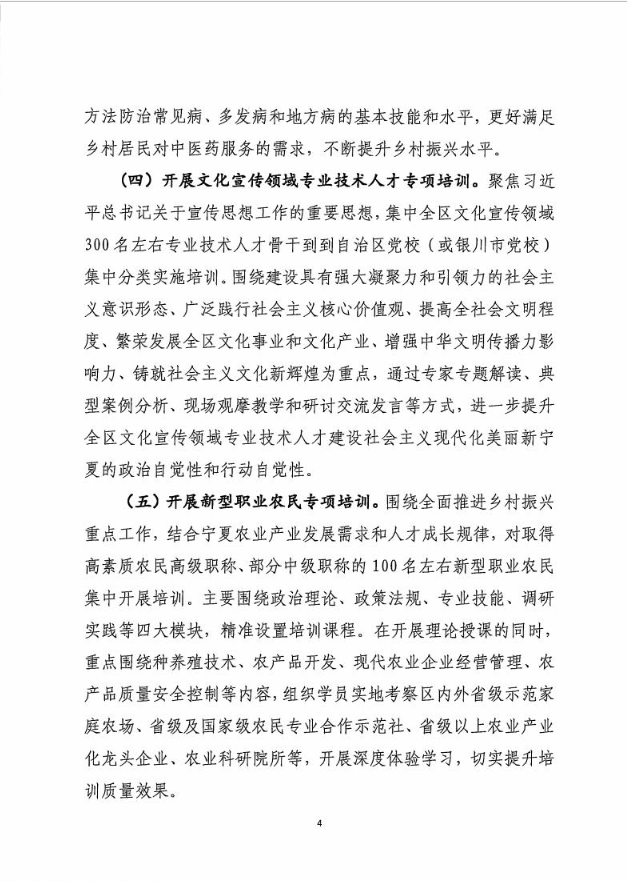 方法防治常见病、多发病和地方病的基本技能和水平，更好满足乡村居民对中医药服务的需求，不断提升乡村振兴水平。

（四）开展文化宣传领域专业技术人才专项培训。聚焦习近平总书记关于宣传思想工作的重要思想，集中全区文化宣传领域300名左右专业技术人才骨干到到自治区党校（或银川市党校）集中分类实施培训。围绕建设具有强大凝聚力和引领力的社会主义意识形态、广泛践行社会主义核心价值观、提高全社会文明程度、繁荣发展全区文化事业和文化产业、增强中华文明传播力影响力、铸就社会主义文化新辉煌为重点，通过专家专题解读、典型案例分析、现场观摩教学和研讨交流发言等方式，进一步提升全区文化宣传领域专业技术人才建设社会主义现代化美丽新宁夏的政治自觉性和行动自觉性。

（五）开展新型职业农民专项培训。围绕全面推进乡村振兴重点工作，结合宁夏农业产业发展需求和人才成长规律，对取得高素质农民高级职称、部分中级职称的100名左右新型职业农民集中开展培训。主要围绕政治理论、政策法规、专业技能、调研实践等四大模块，精准设置培训课程。在开展理论授课的同时，重点围绕种养殖技术、农产品开发、现代农业企业经营管理、农产品质量安全控制等内容，组织学员实地考察区内外省级示范家庭农场、省级及国家级农民专业合作示范社、省级以上农业产业化龙头企业、农业科研院所等，开展深度体验学习，切实提升培训质量效果。

4